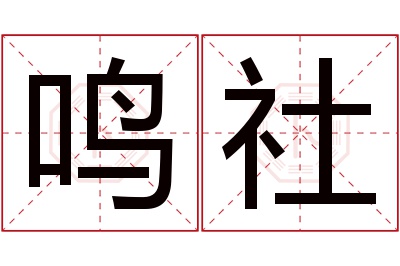 鸣社